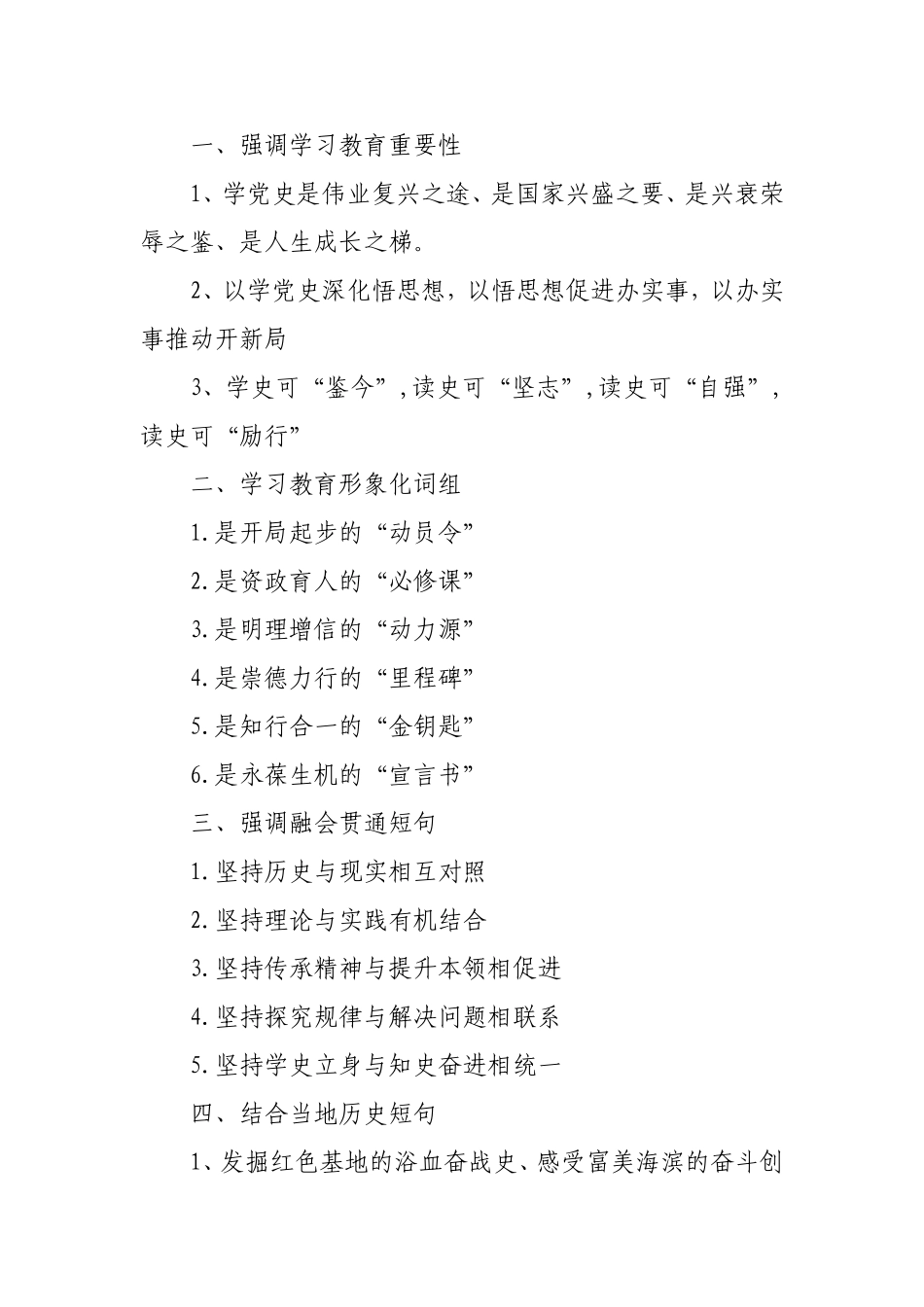 一、强调学习教育重要性

1、学党史是伟业复兴之途、是国家兴盛之要、是兴衰荣辱之鉴、是人生成长之梯。

2、以学党史深化悟思想，以悟思想促进办实事，以办实事推动开新局

3、学史可“鉴今”，读史可“坚志”，读史可“自强”，读史可“励行”

二、学习教育形象化词组

1.是开局起步的“动员令”

2.是资政育人的“必修课”

3.是明理增信的“动力源”

4.是崇德力行的“里程碑”

5.是知行合一的“金钥匙”

6.是永葆生机的“宣言书”

三、强调融会贯通短句

1.坚持历史与现实相互对照

2.坚持理论与实践有机结合

3.坚持传承精神与提升本领相促进

4.坚持探究规律与解决问题相联系

5.坚持学史立身与知史奋进相统一

四、结合当地历史短句

1、发掘红色基地的浴血奋战史、感受富美海滨的奋斗创